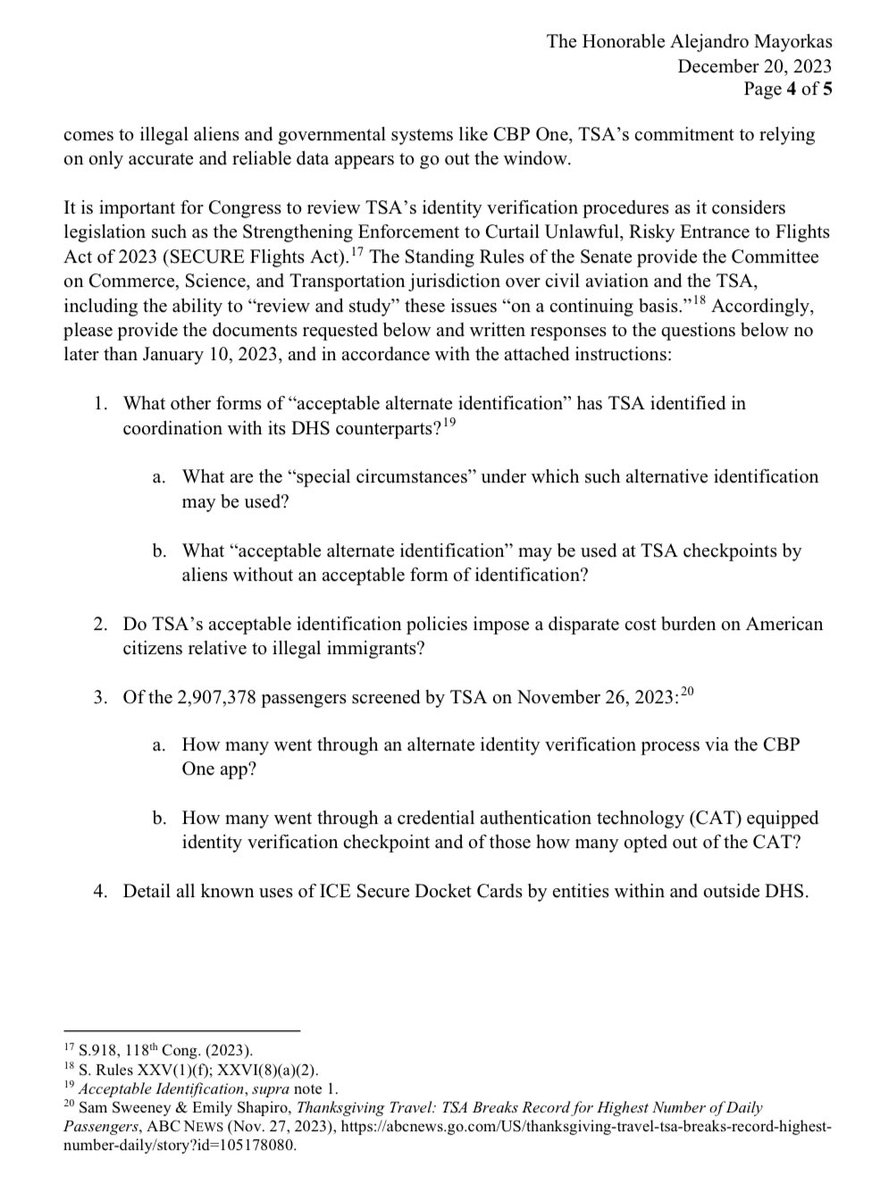 The Honorable Alejandro Mayorkas
December 20, 2023
Page 4 of 5

comes to illegal aliens and governmental systems like CBP One, TSA's commitment to relying on only accurate and reliable data appears to go out the window.

It is important for Congress to review TSA's identity verification procedures as it considers legislation such as the Strengthening Enforcement to Curtail Unlawful, Risky Entrance to Flights Act of 2023 (SECURE Flights Act).$^{17}$ The Standing Rules of the Senate provide the Committee on Commerce, Science, and Transportation jurisdiction over civil aviation and the TSA, including the ability to "review and study" these issues "on a continuing basis."$^{18}$ Accordingly, please provide the documents requested below and written responses to the questions below no later than January 10, 2023, and in accordance with the attached instructions:

1. What other forms of "acceptable alternate identification" has TSA identified in coordination with its DHS counterparts?$^{19}$

a. What are the "special circumstances" under which such alternative identification may be used?

b. What "acceptable alternate identification" may be used at TSA checkpoints by aliens without an acceptable form of identification?

2. Do TSA's acceptable identification policies impose a disparate cost burden on American citizens relative to illegal immigrants?

3. Of the 2,907,378 passengers screened by TSA on November 26, 2023:$^{20}$

a. How many went through an alternate identity verification process via the CBP One app?

b. How many went through a credential authentication technology (CAT) equipped identity verification checkpoint and of those how many opted out of the CAT?

4. Detail all known uses of ICE Secure Docket Cards by entities within and outside DHS.

$^{17}$ S.918, 118$^{th}$ Cong. (2023).
$^{18}$ S. Rules XXV(1)(f); XXVI(8)(a)(2).
$^{19}$ Acceptable Identification, supra note 1.
$^{20}$ Sam Sweeney & Emily Shapiro, Thanksgiving Travel: TSA Breaks Record for Highest Number of Daily Passengers, ABC NEWS (Nov. 27, 2023), https://abcnews.go.com/US/thanksgiving-travel-tsa-breaks-record-highest-number-daily/story?id=105178080.